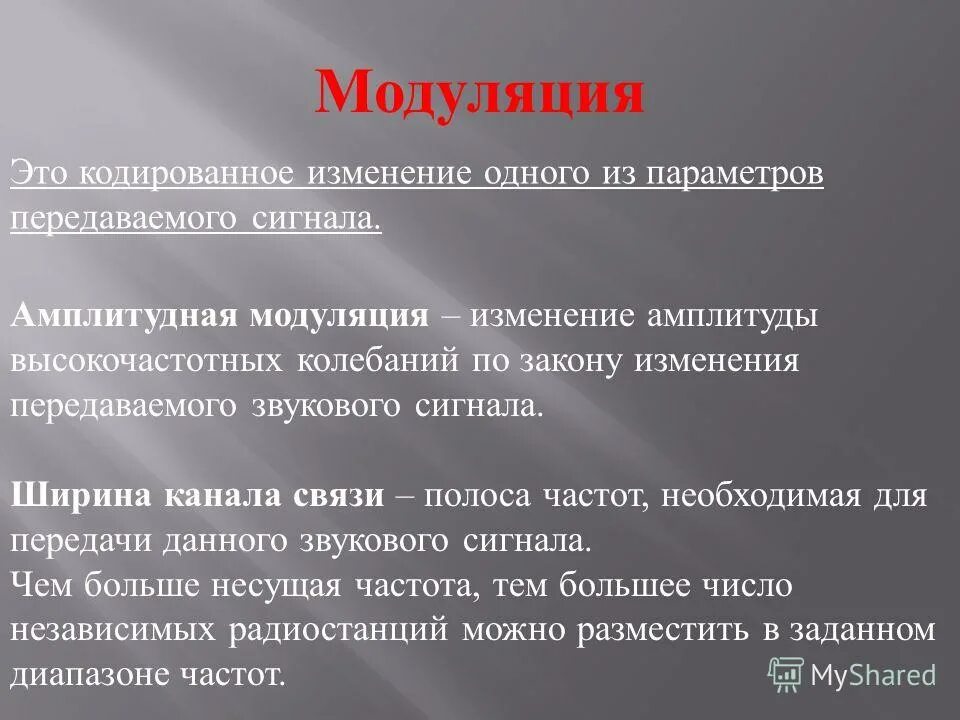 Модуляция

Это кодированное изменение одного из параметров передаваемого сигнала.

Амплитудная модуляция – изменение амплитуды высокочастотных колебаний по закону изменения передаваемого звукового сигнала.

Ширина канала связи – полоса частот, необходимая для передачи данного звукового сигнала.
Чем больше несущая частота, тем большее число независимых радиостанций можно разместить в заданном диапазоне частот.

MyShared